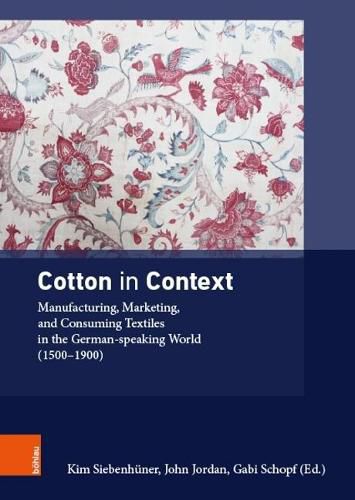 Cotton in Context

Manufacturing, Marketing, and Consuming Textiles in the German-speaking World (1500–1900)

böhlau

Kim Siebenhüner, John Jordan, Gabi Schopf (Ed.)